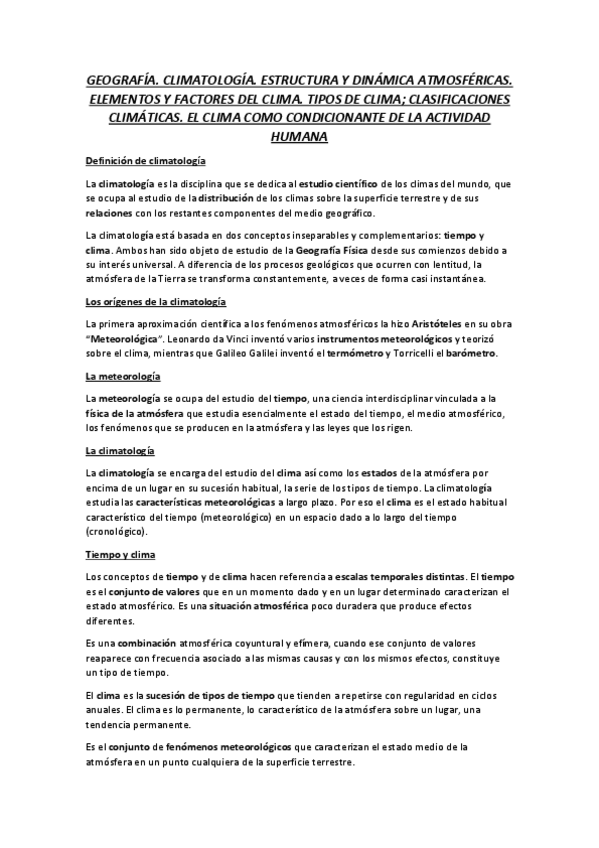 GEOGRAFÍA. CLIMATOLOGÍA. ESTRUCTURA Y DINÁMICA ATMOSFÉRICAS. ELEMENTOS Y FACTORES DEL CLIMA. TIPOS DE CLIMA; CLASIFICACIONES CLIMÁTICAS. EL CLIMA COMO CONDICIONANTE DE LA ACTIVIDAD HUMANA

Definición de climatología

La climatología es la disciplina que se dedica al estudio científico de los climas del mundo, que se ocupa al estudio de la distribución de los climas sobre la superficie terrestre y de sus relaciones con los restantes componentes del medio geográfico.

La climatología está basada en dos conceptos inseparables y complementarios: tiempo y clima. Ambos han sido objeto de estudio de la Geografía Física desde sus comienzos debido a su interés universal. A diferencia de los procesos geológicos que ocurren con lentitud, la atmósfera de la Tierra se transforma constantemente, a veces de forma casi instantánea.

Los orígenes de la climatología

La primera aproximación científica a los fenómenos atmosféricos la hizo Aristóteles en su obra "Meteorológica". Leonardo da Vinci inventó varios instrumentos meteorológicos y teorizó sobre el clima, mientras que Galileo Galilei inventó el termómetro y Torricelli el barómetro.

La meteorología

La meteorología se ocupa del estudio del tiempo, una ciencia interdisciplinar vinculada a la física de la atmósfera que estudia esencialmente el estado del tiempo, el medio atmosférico, los fenómenos que se producen en la atmósfera y las leyes que los rigen.

La climatología

La climatología se encarga del estudio del clima así como los estados de la atmósfera por encima de un lugar en su sucesión habitual, la serie de los tipos de tiempo. La climatología estudia las características meteorológicas a largo plazo. Por eso el clima es el estado habitual característico del tiempo (meteorológico) en un espacio dado a lo largo del tiempo (cronológico).

Tiempo y clima

Los conceptos de tiempo y de clima hacen referencia a escalas temporales distintas. El tiempo es el conjunto de valores que en un momento dado y en un lugar determinado caracterizan el estado atmosférico. Es una situación atmosférica poco duradera que produce efectos diferentes.

Es una combinación atmosférica coyuntural y efímera, cuando ese conjunto de valores reaparece con frecuencia asociado a las mismas causas y con los mismos efectos, constituye un tipo de tiempo.

El clima es la sucesión de tipos de tiempo que tienden a repetirse con regularidad en ciclos anuales. El clima es lo permanente, lo característico de la atmósfera sobre un lugar, una tendencia permanente.

Es el conjunto de fenómenos meteorológicos que caracterizan el estado medio de la atmósfera en un punto cualquiera de la superficie terrestre.